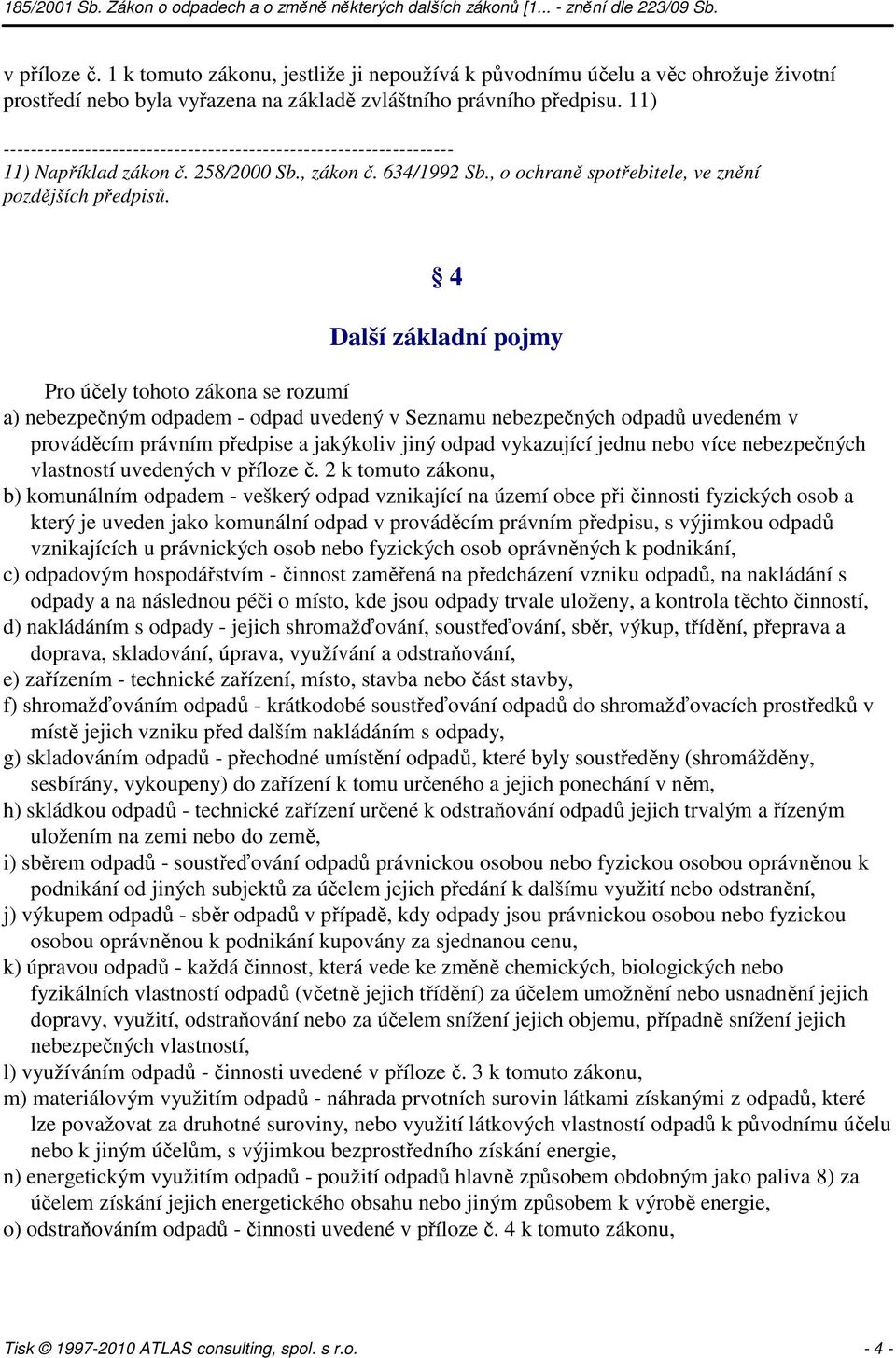 185/2001 Sb. Zákon o odpadech a o změně některých dalších zákonů [1... - znění dle 223/09 Sb.

v příloze č. 1 k tomuto zákonu, jestliže ji nepoužívá k původnímu účelu a věc ohrožuje životní prostředí nebo byla vyřazena na základě zvláštního právního předpisu. 11)

------------------------------------------------------------------
11) Například zákon č. 258/2000 Sb., zákon č. 634/1992 Sb., o ochraně spotřebitele, ve znění pozdějších předpisů.

§ 4

Další základní pojmy

Pro účely tohoto zákona se rozumí

a) nebezpečným odpadem - odpad uvedený v Seznamu nebezpečných odpadů uvedeném v prováděcím právním předpise a jakýkoliv jiný odpad vykazující jednu nebo více nebezpečných vlastností uvedených v příloze č. 2 k tomuto zákonu,

b) komunálním odpadem - veškerý odpad vznikající na území obce při činnosti fyzických osob a který je uveden jako komunální odpad v prováděcím právním předpisu, s výjimkou odpadů vznikajících u právnických osob nebo fyzických osob oprávněných k podnikání,

c) odpadovým hospodářstvím - činnost zaměřená na předcházení vzniku odpadů, na nakládání s odpady a na následnou péči o místo, kde jsou odpady trvale uloženy, a kontrola těchto činností,

d) nakládáním s odpady - jejich shromažďování, soustřeďování, sběr, výkup, třídění, přeprava a doprava, skladování, úprava, využívání a odstraňování,

e) zařízením - technické zařízení, místo, stavba nebo část stavby,

f) shromažďováním odpadů - krátkodobé soustřeďování odpadů do shromažďovacích prostředků v místě jejich vzniku před dalším nakládáním s odpady,

g) skladováním odpadů - přechodné umístění odpadů, které byly soustředěny (shromážděny, sesbírány, vykoupeny) do zařízení k tomu určeného a jejich ponechání v něm,

h) skládkou odpadů - technické zařízení určené k odstraňování odpadů jejich trvalým a řízeným uložením na zemi nebo do země,

i) sběrem odpadů - soustřeďování odpadů právnickou osobou nebo fyzickou osobou oprávněnou k podnikání od jiných subjektů za účelem jejich předání k dalšímu využití nebo odstranění,

j) výkupem odpadů - sběr odpadů v případě, kdy odpady jsou právnickou osobou nebo fyzickou osobou oprávněnou k podnikání kupovány za sjednanou cenu,

k) úpravou odpadů - každá činnost, která vede ke změně chemických, biologických nebo fyzikálních vlastností odpadů (včetně jejich třídění) za účelem umožnění nebo usnadnění jejich dopravy, využití, odstraňování nebo za účelem snížení jejich objemu, případně snížení jejich nebezpečných vlastností,

l) využíváním odpadů - činnosti uvedené v příloze č. 3 k tomuto zákonu,

m) materiálovým využitím odpadů - náhrada prvotních surovin látkami získanými z odpadů, které lze považovat za druhotné suroviny, nebo využití látkových vlastností odpadů k původnímu účelu nebo k jiným účelům, s výjimkou bezprostředního získání energie,

n) energetickým využitím odpadů - použití odpadů hlavně způsobem obdobným jako paliva 8) za účelem získání jejich energetického obsahu nebo jiným způsobem k výrobě energie,

o) odstraňováním odpadů - činnosti uvedené v příloze č. 4 k tomuto zákonu,

Tisk © 1997-2010 ATLAS consulting, spol. s r.o. - 4 -